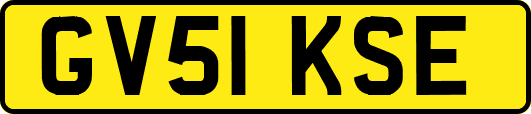 GV51 KSE